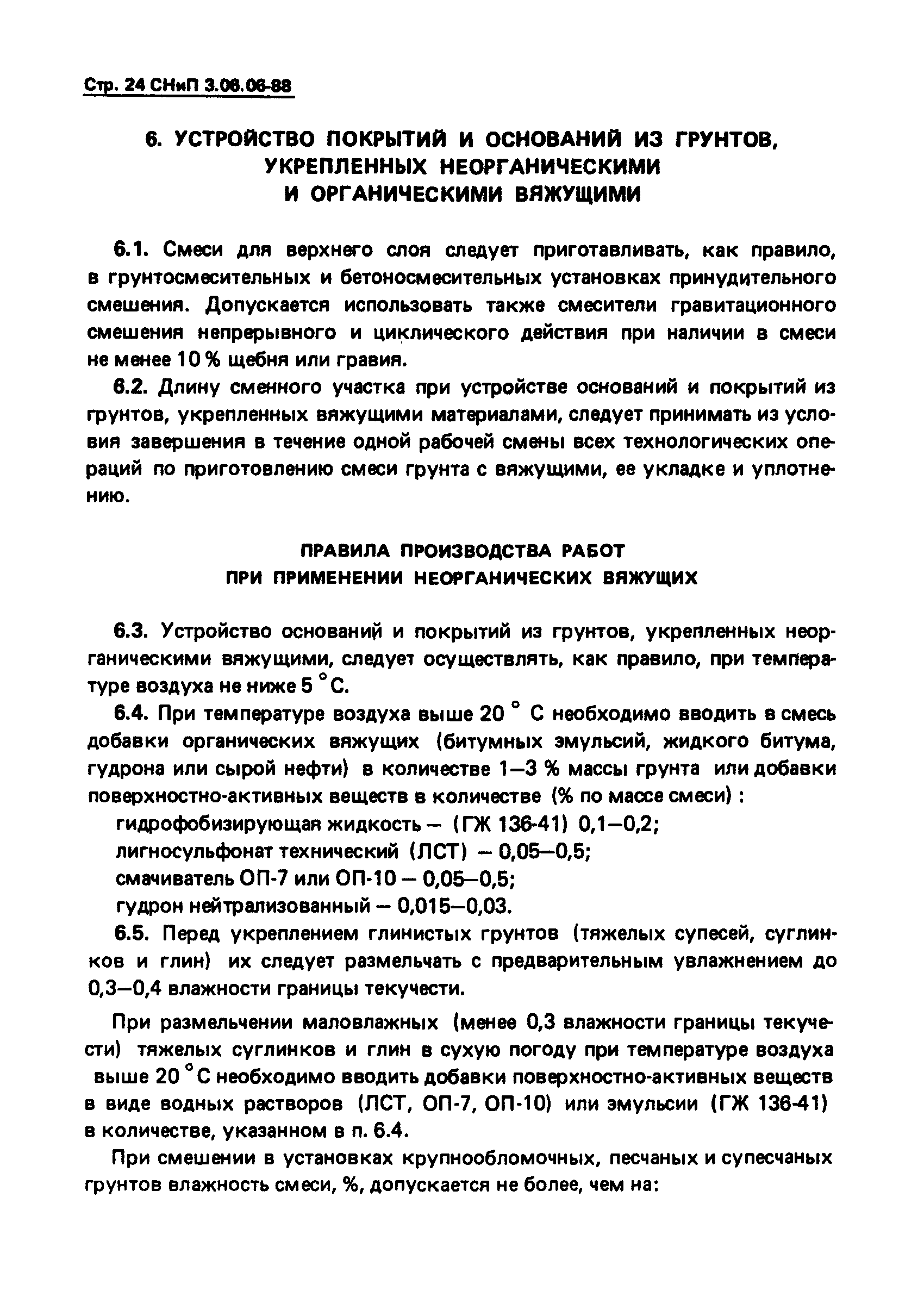 Стр. 24 СНиП 3.06.06-88

6. УСТРОЙСТВО ПОКРЫТИЙ И ОСНОВАНИЙ ИЗ ГРУНТОВ, УКРЕПЛЕННЫХ НЕОРГАНИЧЕСКИМИ И ОРГАНИЧЕСКИМИ ВЯЖУЩИМИ

6.1. Смеси для верхнего слоя следует приготавливать, как правило, в грунтосмесительных и бетоносмесительных установках принудительного смешения. Допускается использовать также смесители гравитационного смешения непрерывного и циклического действия при наличии в смеси не менее 10 % щебня или гравия.

6.2. Длину сменного участка при устройстве оснований и покрытий из грунтов, укрепленных вяжущими материалами, следует принимать из условия завершения в течение одной рабочей смены всех технологических операций по приготовлению смеси грунта с вяжущими, ее укладке и уплотнению.

ПРАВИЛА ПРОИЗВОДСТВА РАБОТ ПРИ ПРИМЕНЕНИИ НЕОРГАНИЧЕСКИХ ВЯЖУЩИХ

6.3. Устройство оснований и покрытий из грунтов, укрепленных неорганическими вяжущими, следует осуществлять, как правило, при температуре воздуха не ниже 5 °С.

6.4. При температуре воздуха выше 20 ° С необходимо вводить в смесь добавки органических вяжущих (битумных эмульсий, жидкого битума, гудрона или сырой нефти) в количестве 1—3 % массы грунта или добавки поверхностно-активных веществ в количестве (% по массе смеси) :

гидрофобизирующая жидкость — (ГЖ 136-41) 0,1—0,2;
лигносульфонат технический (ЛСТ) — 0,05—0,5;
смачиватель ОП-7 или ОП-10 — 0,05—0,5;
гудрон нейтрализованный — 0,015—0,03.

6.5. Перед укреплением глинистых грунтов (тяжелых супесей, суглинков и глин) их следует размельчать с предварительным увлажнением до 0,3—0,4 влажности границы текучести.

При размельчении маловлажных (менее 0,3 влажности границы текучести) тяжелых суглинков и глин в сухую погоду при температуре воздуха выше 20 °С необходимо вводить добавки поверхностно-активных веществ в виде водных растворов (ЛСТ, ОП-7, ОП-10) или эмульсии (ГЖ 136-41) в количестве, указанном в п. 6.4.

При смешении в установках крупнообломочных, песчаных и супесчаных грунтов влажность смеси, %, допускается не более, чем на: